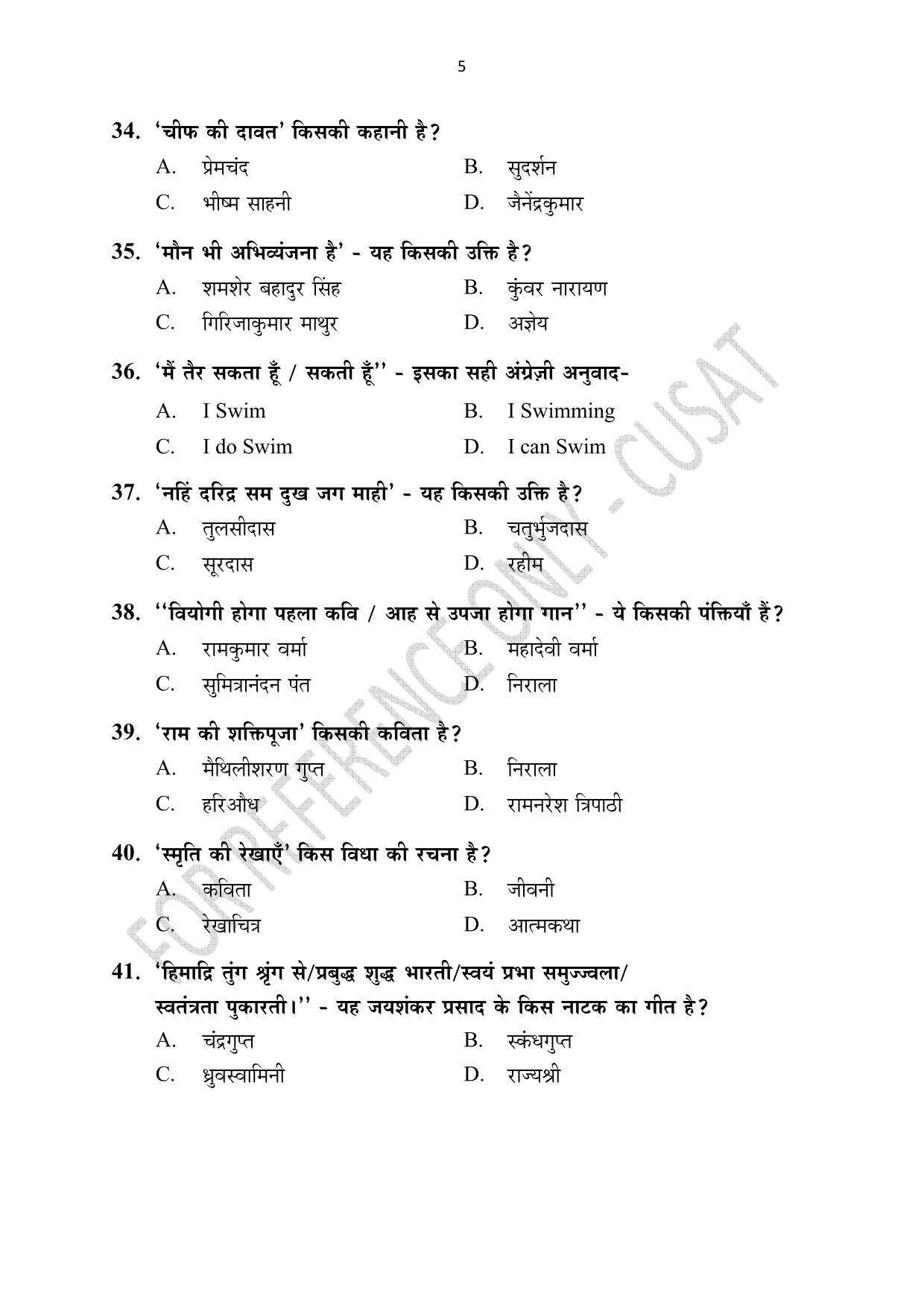 5

34. 'चीफ की दावत' किसकी कहानी है?

A. प्रेमचंद B. सुदर्शन

C. भीष्म साहनी D. जैनेंद्रकुमार

35. 'मौन भी अभिव्यंजना है' - यह किसकी उक्ति है?

A. शमशेर बहादुर सिंह B. कुंवर नारायण

C. गिरिजाकुमार माथुर D. अज्ञेय

36. 'मैं तैर सकता हूँ / सकती हूँ'' - इसका सही अंग्रेज़ी अनुवाद-

A. I Swim B. I Swimming

C. I do Swim D. I can Swim

37. 'नहिं दरिद्र सम दुख जग माही' - यह किसकी उक्ति है?

A. तुलसीदास B. चतुर्भुजदास

C. सूरदास D. रहीम

38. ''वियोगी होगा पहला कवि / आह से उपजा होगा गान'' - ये किसकी पंक्तियाँ हैं?

A. रामकुमार वर्मा B. महादेवी वर्मा

C. सुमित्रानंदन पंत D. निराला

39. 'राम की शक्तिपूजा' किसकी कविता है?

A. मैथिलीशरण गुप्त B. निराला

C. हरिऔध D. रामनरेश त्रिपाठी

40. 'स्मृति की रेखाएँ' किस विधा की रचना है?

A. कविता B. जीवनी

C. रेखाचित्र D. आत्मकथा

41. 'हिमाद्रि तुंग श्रृंग से/प्रबुद्ध शुद्ध भारती/स्वयं प्रभा समुज्ज्वला/ स्वतंत्रता पुकारती।'' - यह जयशंकर प्रसाद के किस नाटक का गीत है?

A. चंद्रगुप्त B. स्कंधगुप्त

C. ध्रुवस्वामिनी D. राज्यश्री

FOR REFERENCE ONLY - CUSAT